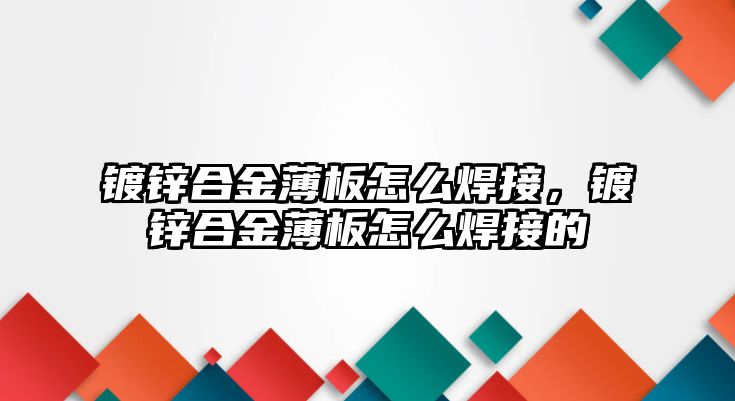 镀锌合金薄板怎么焊接，镀锌合金薄板怎么焊接的